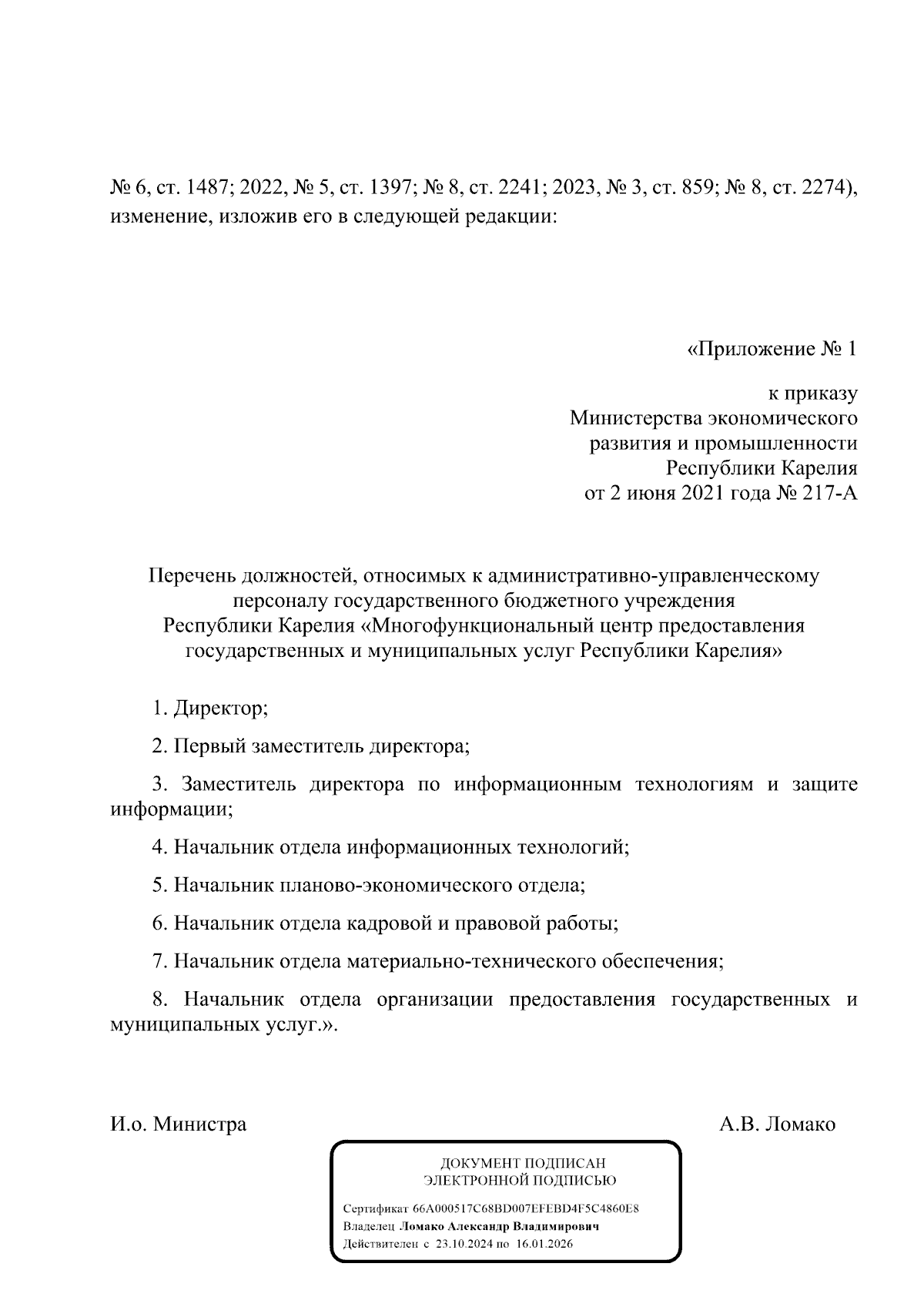 № 6, ст. 1487; 2022, № 5, ст. 1397; № 8, ст. 2241; 2023, № 3, ст. 859; № 8, ст. 2274), изменение, изложив его в следующей редакции:

«Приложение № 1

к приказу
Министерства экономического
развития и промышленности
Республики Карелия
от 2 июня 2021 года № 217-А

Перечень должностей, относимых к административно-управленческому персоналу государственного бюджетного учреждения Республики Карелия «Многофункциональный центр предоставления государственных и муниципальных услуг Республики Карелия»

1. Директор;

2. Первый заместитель директора;

3. Заместитель директора по информационным технологиям и защите информации;

4. Начальник отдела информационных технологий;

5. Начальник планово-экономического отдела;

6. Начальник отдела кадровой и правовой работы;

7. Начальник отдела материально-технического обеспечения;

8. Начальник отдела организации предоставления государственных и муниципальных услуг.».

И.о. Министра

А.В. Ломако

ДОКУМЕНТ ПОДПИСАН
ЭЛЕКТРОННОЙ ПОДПИСЬЮ

Сертификат 66A000517C68BD007EFEBD4F5C4860E8
Владелец Ломако Александр Владимирович
Действителен с 23.10.2024 по 16.01.2026